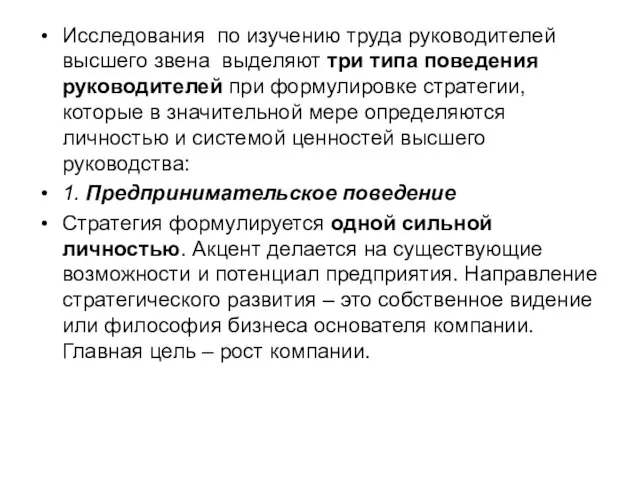 • Исследования по изучению труда руководителей высшего звена выделяют три типа поведения руководителей при формулировке стратегии, которые в значительной мере определяются личностью и системой ценностей высшего руководства:

• 1. Предпринимательское поведение

• Стратегия формулируется одной сильной личностью. Акцент делается на существующие возможности и потенциал предприятия. Направление стратегического развития – это собственное видение или философия бизнеса основателя компании. Главная цель – рост компании.